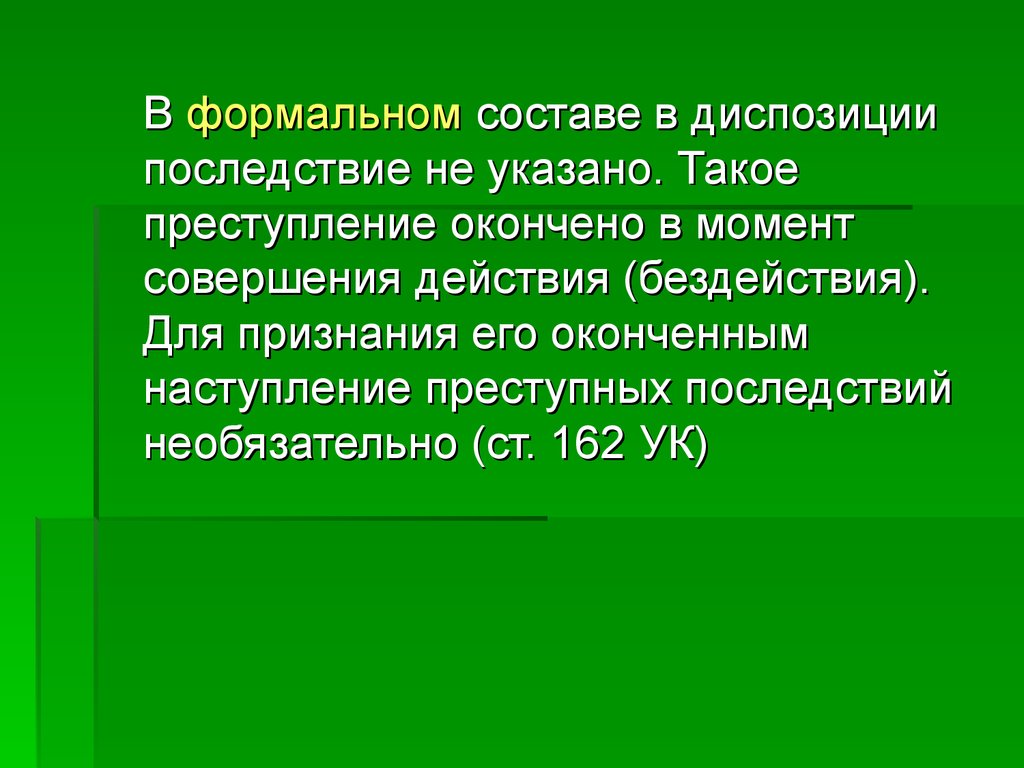 В формальном составе в диспозиции последствие не указано. Такое преступление окончено в момент совершения действия (бездействия). Для признания его оконченным наступление преступных последствий необязательно (ст. 162 УК)